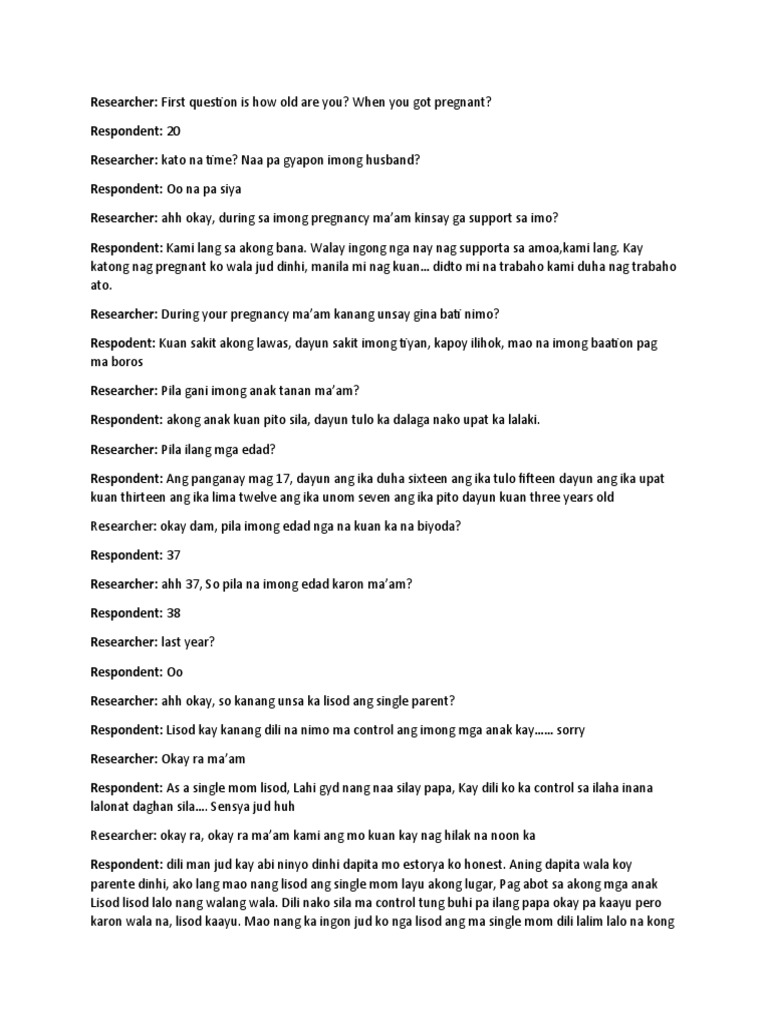 Researcher: First question is how old are you? When you got pregnant?

Respondent: 20

Researcher: kato na time? Naa pa gyapon imong husband?

Respondent: Oo na pa siya

Researcher: ahh okay, during sa imong pregnancy ma'am kinsay ga support sa imo?

Respondent: Kami lang sa akong bana. Walay ingong nga nay nag supporta sa amoa,kami lang. Kay katong nag pregnant ko wala jud dinhi, manila mi nag kuan... didto mi na trabaho kami duha nag trabaho ato.

Researcher: During your pregnancy ma'am kanang unsay gina bati nimo?

Respodent: Kuan sakit akong lawas, dayun sakit imong tiyan, kapoy ilihok, mao na imong baation pag ma boros

Researcher: Pila gani imong anak tanan ma'am?

Respondent: akong anak kuan pito sila, dayun tulo ka dalaga nako upat ka lalaki.

Researcher: Pila ilang mga edad?

Respondent: Ang panganay mag 17, dayun ang ika duha sixteen ang ika tulo fifteen dayun ang ika upat kuan thirteen ang ika lima twelve ang ika unom seven ang ika pito dayun kuan three years old

Researcher: okay dam, pila imong edad nga na kuan ka na biyoda?

Respondent: 37

Researcher: ahh 37, So pila na imong edad karon ma'am?

Respondent: 38

Researcher: last year?

Respondent: Oo

Researcher: ahh okay, so kanang unsa ka lisod ang single parent?

Respondent: Lisod kay kanang dili na nimo ma control ang imong mga anak kay...... sorry

Researcher: Okay ra ma'am

Respondent: As a single mom lisod, Lahi gyd nang naa silay papa, Kay dili ko ka control sa ilaha inana lalonat daghan sila.... Sensya jud huh

Researcher: okay ra, okay ra ma'am kami ang mo kuan kay nag hilak na noon ka

Respondent: dili man jud kay abi ninyo dinhi dapita mo estorya ko honest. Aning dapita wala koy parente dinhi, ako lang mao nang lisod ang single mom layu akong lugar, Pag abot sa akong mga anak Lisod lisod lalo nang walang wala. Dili nako sila ma control tung buhi pa ilang papa okay pa kaayu pero karon wala na, lisod kaayu. Mao nang ka ingon jud ko nga lisod ang ma single mom dili lalim lalo na kong